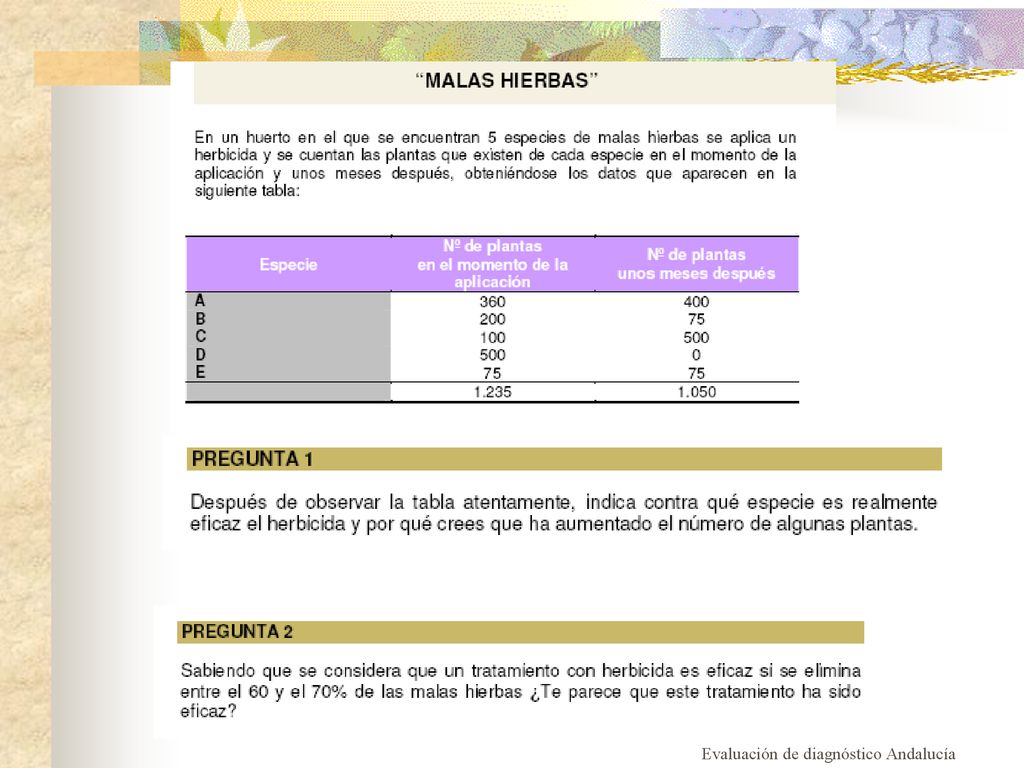 “MALAS HIERBAS”

En un huerto en el que se encuentran 5 especies de malas hierbas se aplica un herbicida y se cuentan las plantas que existen de cada especie en el momento de la aplicación y unos meses después, obteniéndose los datos que aparecen en la siguiente tabla:

| Especie | Nº de plantas en el momento de la aplicación | Nº de plantas unos meses después |
|---|---|---|
| A | 360 | 400 |
| B | 200 | 75 |
| C | 100 | 500 |
| D | 500 | 0 |
| E | 75 | 75 |
| | 1.235 | 1.050 |

PREGUNTA 1

Después de observar la tabla atentamente, indica contra qué especie es realmente eficaz el herbicida y por qué crees que ha aumentado el número de algunas plantas.

PREGUNTA 2

Sabiendo que se considera que un tratamiento con herbicida es eficaz si se elimina entre el 60 y el 70% de las malas hierbas ¿Te parece que este tratamiento ha sido eficaz?

Evaluación de diagnóstico Andalucía